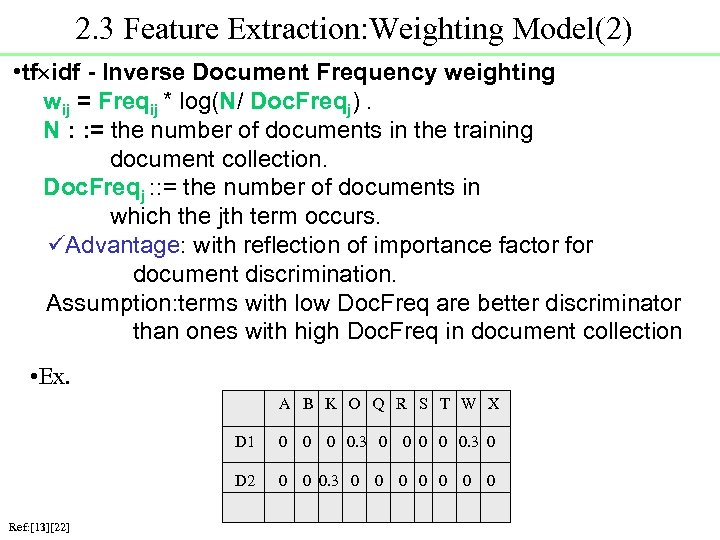 2.3 Feature Extraction:Weighting Model(2)

•tf×idf - Inverse Document Frequency weighting
$w_{ij}$ = $Freq_{ij}$ * log(N/ $DocFreq_j$) .
N : := the number of documents in the training document collection.
$DocFreq_j$ ::= the number of documents in which the jth term occurs.
✓Advantage: with reflection of importance factor for document discrimination.
Assumption:terms with low DocFreq are better discriminator than ones with high DocFreq in document collection

•Ex.

| | A | B | K | O | Q | R | S | T | W | X |
|---|---|---|---|---|---|---|---|---|---|---|
| D1 | 0 | 0 | 0 | 0.3 | 0 | 0 | 0 | 0 | 0.3 | 0 |
| D2 | 0 | 0 | 0.3 | 0 | 0 | 0 | 0 | 0 | 0 | 0 |
| | | | | | | | | | | |

Ref:[13][22]